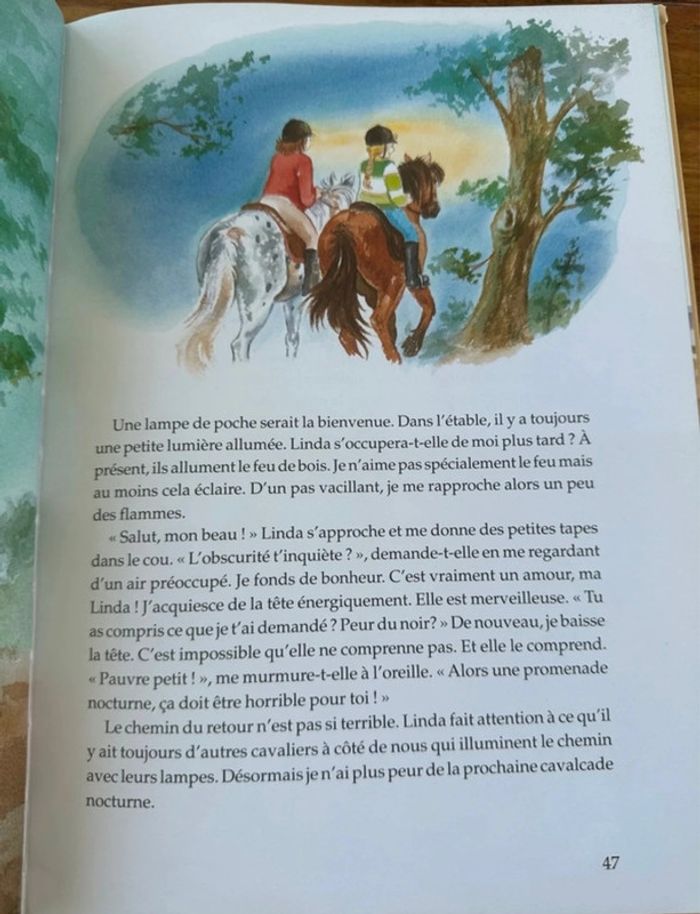 Une lampe de poche serait la bienvenue. Dans l'étable, il y a toujours une petite lumière allumée. Linda s'occupera-t-elle de moi plus tard ? À présent, ils allument le feu de bois. Je n'aime pas spécialement le feu mais au moins cela éclaire. D'un pas vacillant, je me rapproche alors un peu des flammes.

« Salut, mon beau ! » Linda s'approche et me donne des petites tapes dans le cou. « L'obscurité t'inquiète ? », demande-t-elle en me regardant d'un air préoccupé. Je fonds de bonheur. C'est vraiment un amour, ma Linda ! J'acquiesce de la tête énergiquement. Elle est merveilleuse. « Tu as compris ce que je t'ai demandé ? Peur du noir? » De nouveau, je baisse la tête. C'est impossible qu'elle ne comprenne pas. Et elle le comprend. « Pauvre petit ! », me murmure-t-elle à l'oreille. « Alors une promenade nocturne, ça doit être horrible pour toi ! »

Le chemin du retour n'est pas si terrible. Linda fait attention à ce qu'il y ait toujours d'autres cavaliers à côté de nous qui illuminent le chemin avec leurs lampes. Désormais je n'ai plus peur de la prochaine cavalcade nocturne.

47